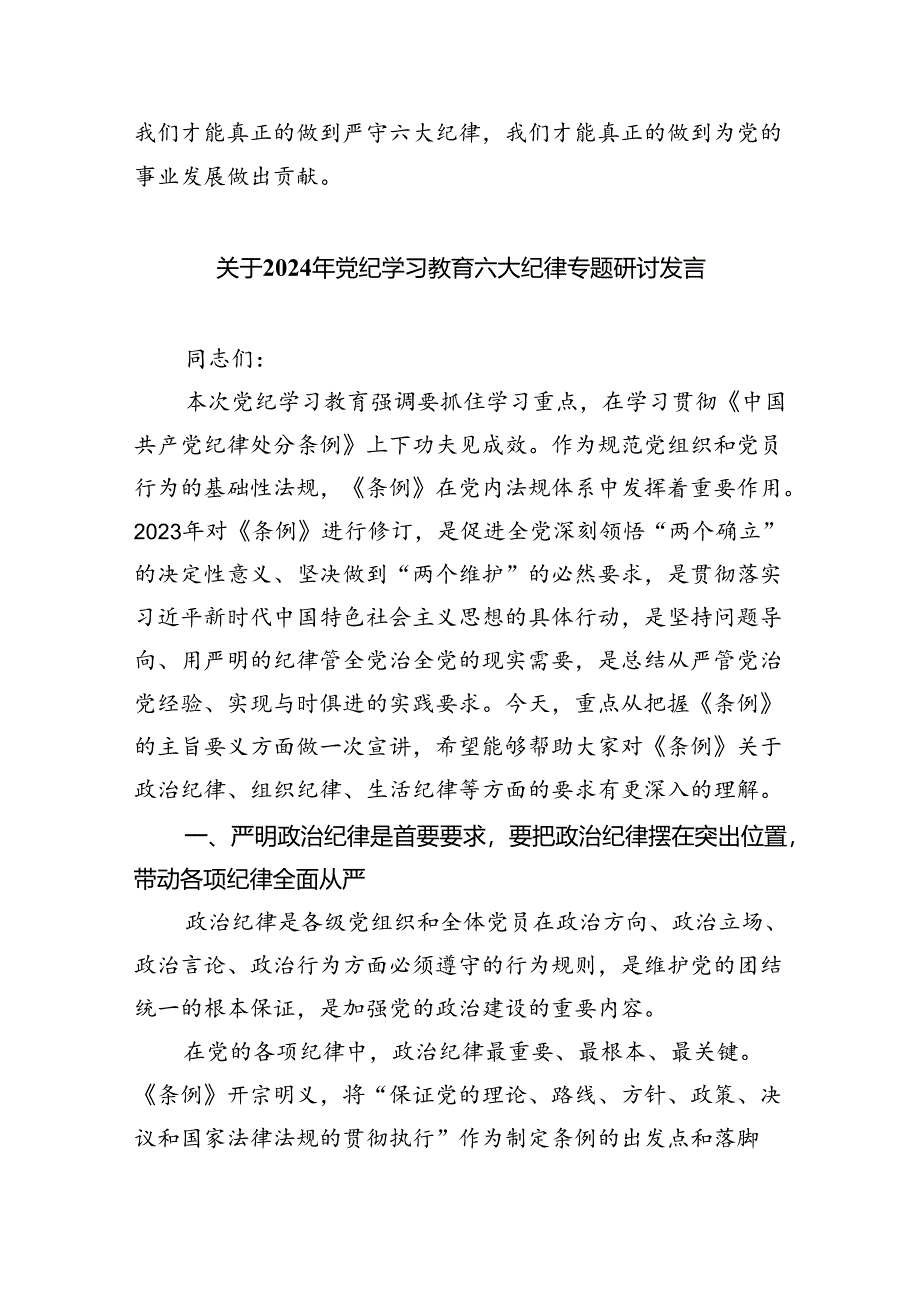 我们才能真正的做到严守六大纪律，我们才能真正的做到为党的事业发展做出贡献。

关于2024年党纪学习教育六大纪律专题研讨发言

同志们：

本次党纪学习教育强调要抓住学习重点，在学习贯彻《中国共产党纪律处分条例》上下功夫见成效。作为规范党组织和党员行为的基础性法规，《条例》在党内法规体系中发挥着重要作用。2023年对《条例》进行修订，是促进全党深刻领悟“两个确立”的决定性意义、坚决做到“两个维护”的必然要求，是贯彻落实习近平新时代中国特色社会主义思想的具体行动，是坚持问题导向、用严明的纪律管全党治全党的现实需要，是总结从严管党治党经验、实现与时俱进的实践要求。今天，重点从把握《条例》的主旨要义方面做一次宣讲，希望能够帮助大家对《条例》关于政治纪律、组织纪律、生活纪律等方面的要求有更深入的理解。

一、严明政治纪律是首要要求，要把政治纪律摆在突出位置，带动各项纪律全面从严

政治纪律是各级党组织和全体党员在政治方向、政治立场、政治言论、政治行为方面必须遵守的行为规则，是维护党的团结统一的根本保证，是加强党的政治建设的重要内容。

在党的各项纪律中，政治纪律最重要、最根本、最关键。《条例》开宗明义，将“保证党的理论、路线、方针、政策、决议和国家法律法规的贯彻执行”作为制定条例的出发点和落脚